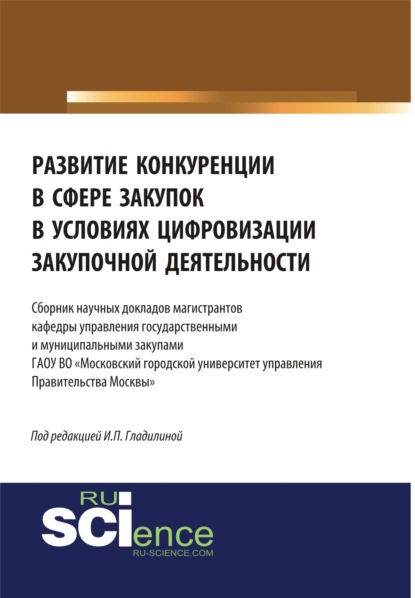 РАЗВИТИЕ КОНКУРЕНЦИИ В СФЕРЕ ЗАКУПОК В УСЛОВИЯХ ЦИФРОВИЗАЦИИ ЗАКУПОЧНОЙ ДЕЯТЕЛЬНОСТИ

Сборник научных докладов магистрантов кафедры управления государственными и муниципальными закупами ГАОУ ВО «Московский городской университет управления Правительства Москвы»

Под редакцией И.П. Гладилиной

RU
SCIence
RU-SCIENCE.COM